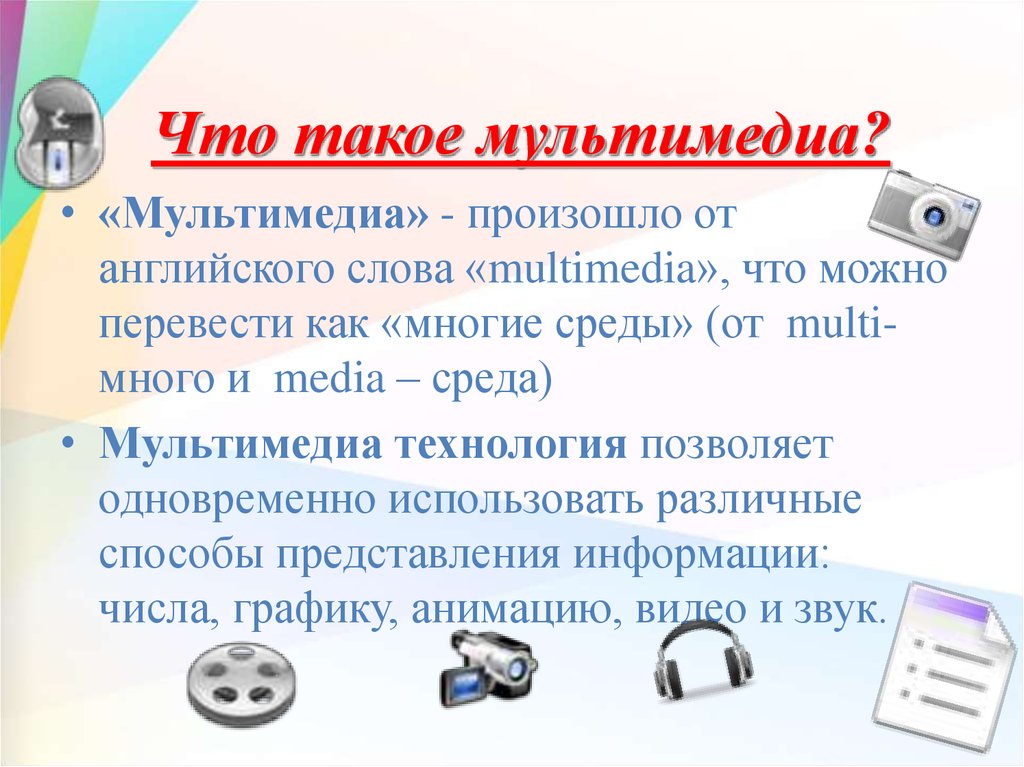 Что такое мультимедиа?

• «Мультимедиа» - произошло от английского слова «multimedia», что можно перевести как «многие среды» (от multi- много и media – среда)

• Мультимедиа технология позволяет одновременно использовать различные способы представления информации: числа, графику, анимацию, видео и звук.